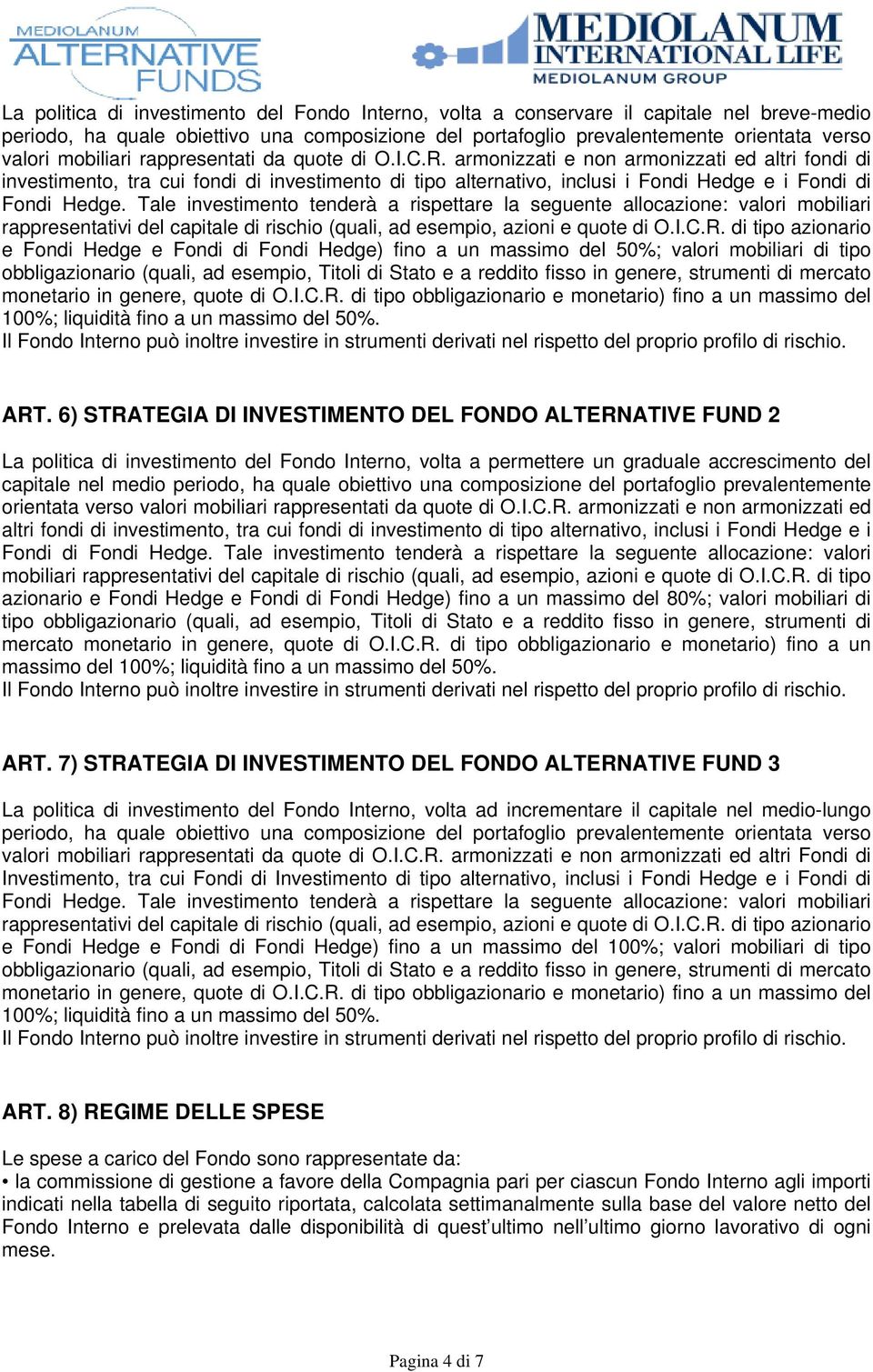 MEDIOLANUM ALTERNATIVE FUNDS

MEDIOLANUM INTERNATIONAL LIFE
MEDIOLANUM GROUP

La politica di investimento del Fondo Interno, volta a conservare il capitale nel breve-medio periodo, ha quale obiettivo una composizione del portafoglio prevalentemente orientata verso valori mobiliari rappresentati da quote di O.I.C.R. armonizzati e non armonizzati ed altri fondi di investimento, tra cui fondi di investimento di tipo alternativo, inclusi i Fondi Hedge e i Fondi di Fondi Hedge. Tale investimento tenderà a rispettare la seguente allocazione: valori mobiliari rappresentativi del capitale di rischio (quali, ad esempio, azioni e quote di O.I.C.R. di tipo azionario e Fondi Hedge e Fondi di Fondi Hedge) fino a un massimo del 50%; valori mobiliari di tipo obbligazionario (quali, ad esempio, Titoli di Stato e a reddito fisso in genere, strumenti di mercato monetario in genere, quote di O.I.C.R. di tipo obbligazionario e monetario) fino a un massimo del 100%; liquidità fino a un massimo del 50%.
Il Fondo Interno può inoltre investire in strumenti derivati nel rispetto del proprio profilo di rischio.

ART. 6) STRATEGIA DI INVESTIMENTO DEL FONDO ALTERNATIVE FUND 2

La politica di investimento del Fondo Interno, volta a permettere un graduale accrescimento del capitale nel medio periodo, ha quale obiettivo una composizione del portafoglio prevalentemente orientata verso valori mobiliari rappresentati da quote di O.I.C.R. armonizzati e non armonizzati ed altri fondi di investimento, tra cui fondi di investimento di tipo alternativo, inclusi i Fondi Hedge e i Fondi di Fondi Hedge. Tale investimento tenderà a rispettare la seguente allocazione: valori mobiliari rappresentativi del capitale di rischio (quali, ad esempio, azioni e quote di O.I.C.R. di tipo azionario e Fondi Hedge e Fondi di Fondi Hedge) fino a un massimo del 80%; valori mobiliari di tipo obbligazionario (quali, ad esempio, Titoli di Stato e a reddito fisso in genere, strumenti di mercato monetario in genere, quote di O.I.C.R. di tipo obbligazionario e monetario) fino a un massimo del 100%; liquidità fino a un massimo del 50%.
Il Fondo Interno può inoltre investire in strumenti derivati nel rispetto del proprio profilo di rischio.

ART. 7) STRATEGIA DI INVESTIMENTO DEL FONDO ALTERNATIVE FUND 3

La politica di investimento del Fondo Interno, volta ad incrementare il capitale nel medio-lungo periodo, ha quale obiettivo una composizione del portafoglio prevalentemente orientata verso valori mobiliari rappresentati da quote di O.I.C.R. armonizzati e non armonizzati ed altri Fondi di Investimento, tra cui Fondi di Investimento di tipo alternativo, inclusi i Fondi Hedge e i Fondi di Fondi Hedge. Tale investimento tenderà a rispettare la seguente allocazione: valori mobiliari rappresentativi del capitale di rischio (quali, ad esempio, azioni e quote di O.I.C.R. di tipo azionario e Fondi Hedge e Fondi di Fondi Hedge) fino a un massimo del 100%; valori mobiliari di tipo obbligazionario (quali, ad esempio, Titoli di Stato e a reddito fisso in genere, strumenti di mercato monetario in genere, quote di O.I.C.R. di tipo obbligazionario e monetario) fino a un massimo del 100%; liquidità fino a un massimo del 50%.
Il Fondo Interno può inoltre investire in strumenti derivati nel rispetto del proprio profilo di rischio.

ART. 8) REGIME DELLE SPESE

Le spese a carico del Fondo sono rappresentate da:
• la commissione di gestione a favore della Compagnia pari per ciascun Fondo Interno agli importi indicati nella tabella di seguito riportata, calcolata settimanalmente sulla base del valore netto del Fondo Interno e prelevata dalle disponibilità di quest’ultimo nell’ultimo giorno lavorativo di ogni mese.

Pagina 4 di 7